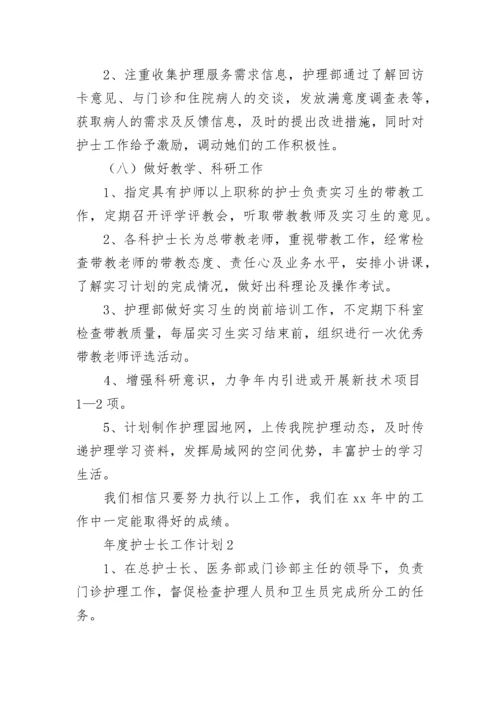 2、注重收集护理服务需求信息，护理部通过了解回访卡意见、与门诊和住院病人的交谈，发放满意度调查表等，获取病人的需求及反馈信息，及时的提出改进措施，同时对护士工作给予激励，调动她们的工作积极性。

（八）做好教学、科研工作

1、指定具有护师以上职称的护士负责实习生的带教工作，定期召开评学评教会，听取带教教师及实习生的意见。

2、各科护士长为总带教老师，重视带教工作，经常检查带教老师的带教态度、责任心及业务水平，安排小讲课，了解实习计划的完成情况，做好出科理论及操作考试。

3、护理部做好实习生的岗前培训工作，不定期下科室检查带教质量，每届实习生实习结束前，组织进行一次优秀带教老师评选活动。

4、增强科研意识，力争年内引进或开展新技术项目1—2项。

5、计划制作护理园地网，上传我院护理动态，及时传递护理学习资料，发挥局域网的空间优势，丰富护士的学习生活。

我们相信只要努力执行以上工作，我们在xx年中的工作中一定能取得好的成绩。

年度护士长工作计划2

1、在总护士长、医务部或门诊部主任的领导下，负责门诊护理工作，督促检查护理人员和卫生员完成所分工的任务。